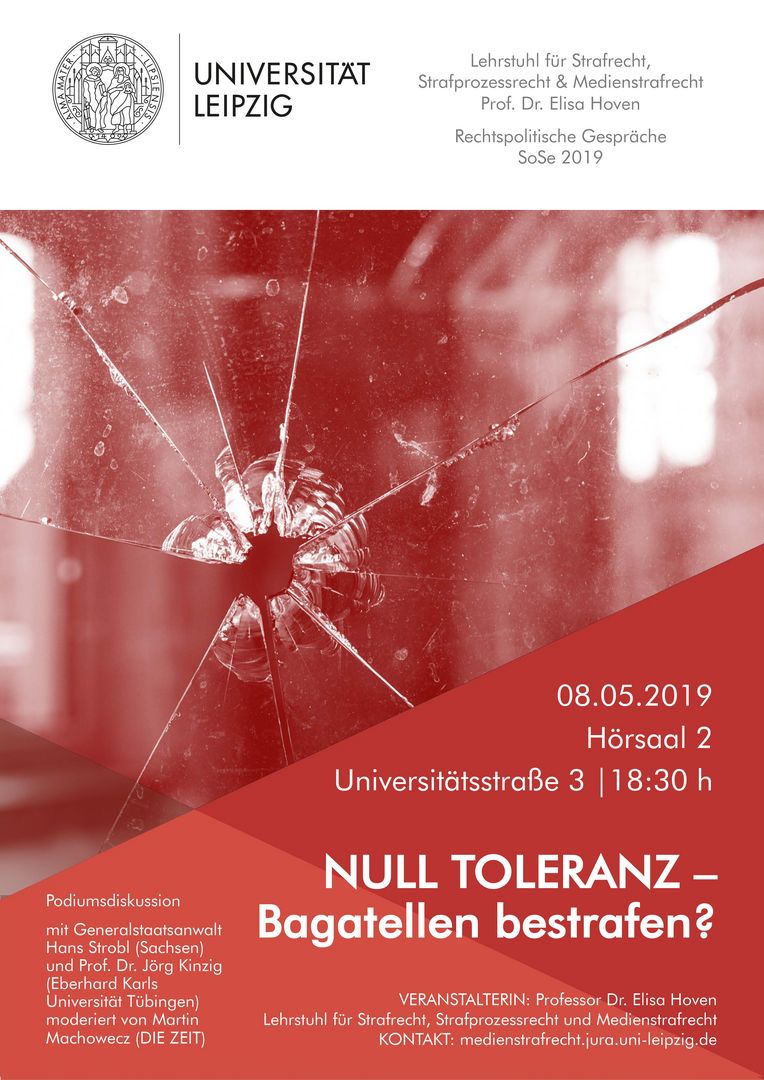 ALMA MATER LIPSIENSIS

UNIVERSITÄT LEIPZIG

Lehrstuhl für Strafrecht, Strafprozessrecht & Medienstrafrecht
Prof. Dr. Elisa Hoven

Rechtspolitische Gespräche
SoSe 2019

08.05.2019
Hörsaal 2
Universitätsstraße 3 |18:30 h

NULL TOLERANZ – Bagatellen bestrafen?

Podiumsdiskussion

mit Generalstaatsanwalt Hans Strobl (Sachsen) und Prof. Dr. Jörg Kinzig (Eberhard Karls Universität Tübingen) moderiert von Martin Machowecz (DIE ZEIT)

VERANSTALTERIN: Professor Dr. Elisa Hoven
Lehrstuhl für Strafrecht, Strafprozessrecht und Medienstrafrecht
KONTAKT: medienstrafrecht.jura.uni-leipzig.de